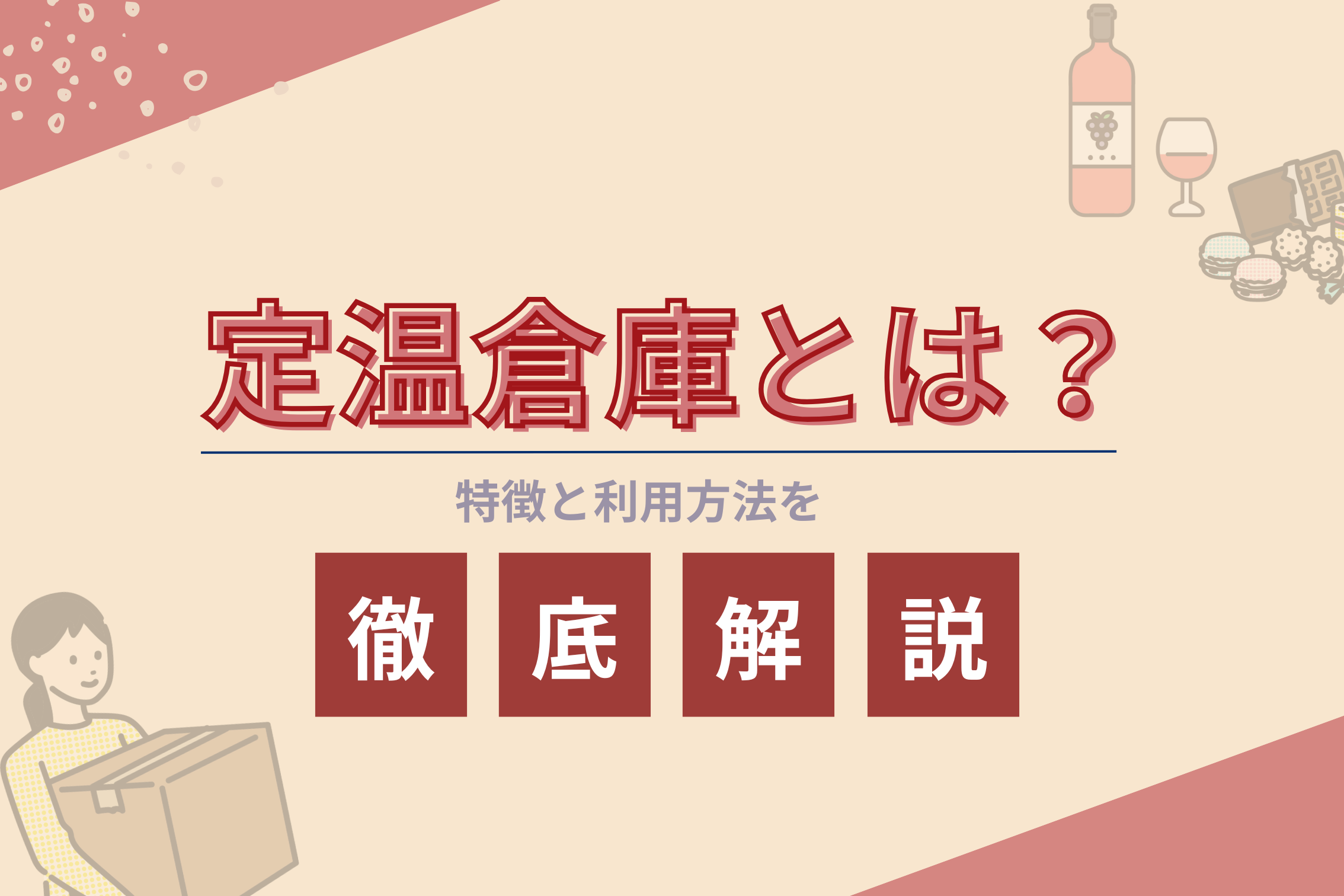 定温倉庫とは？

特徴と利用方法を

徹底解説